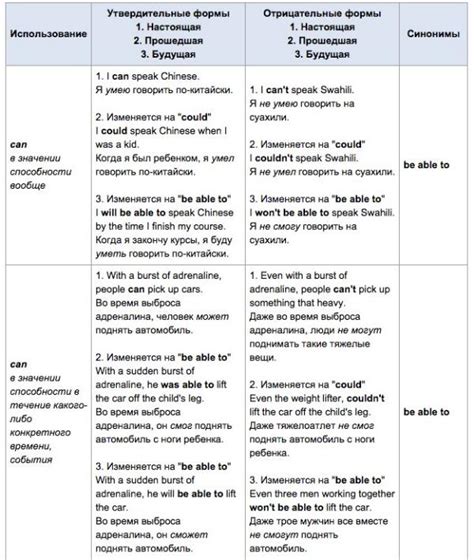 | Использование | Утвердительные формы 1. Настоящая 2. Прошедшая 3. Будущая | Отрицательные формы 1. Настоящая 2. Прошедшая 3. Будущая | Синонимы |
|---|---|---|---|
| can в значении способности вообще | 1. I can speak Chinese. Я умею говорить по-китайски. 2. Изменяется на "could" I could speak Chinese when I was a kid. Когда я был ребенком, я умел говорить по-китайски. 3. Изменяется на "be able to" I will be able to speak Chinese by the time I finish my course. Когда я закончу курсы, я буду уметь говорить по-китайски. | 1. I can't speak Swahili. Я не умею говорить на суахили. 2. Изменяется на "could" I couldn't speak Swahili. Я не умел говорить на суахили. 3. Изменяется на "be able to" I won't be able to speak Swahili. Я не смогу говорить на суахили. | be able to |
| can в значении способности в течение какого-либо конкретного времени, события | 1. With a burst of adrenaline, people can pick up cars. Во время выброса адреналина, человек может поднять автомобиль. 2. Изменяется на "be able to" With a sudden burst of adrenaline, he was able to lift the car off the child's leg. Во время выброса адреналина, он смог поднять автомобиль с ноги ребенка. 3. Изменяется на "be able to" With a sudden burst of adrenaline, he will be able to lift the car. Во время выброса адреналина, он сможет поднять автомобиль. | 1. Even with a burst of adrenaline, people can't pick up something that heavy. Даже во время выброса адреналина, люди не могут поднимать такие тяжелые вещи. 2. Изменяется на "could" Even the weight lifter, couldn't lift the car off the child's leg. Даже тяжелоатлет не смог поднять автомобиль с ноги ребенка. 3. Изменяется на "be able to" Even three men working together won't be able to lift the car. Даже трое мужчин все вместе не смогут поднять автомобиль. | be able to |